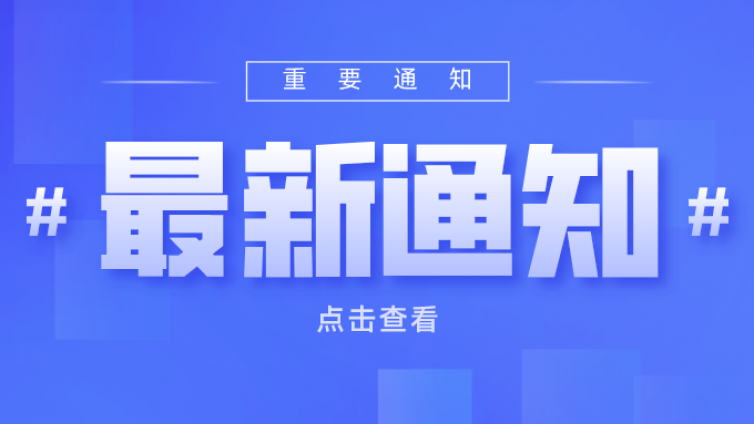 重 要 通 知

# 最新通知 #

点击查看